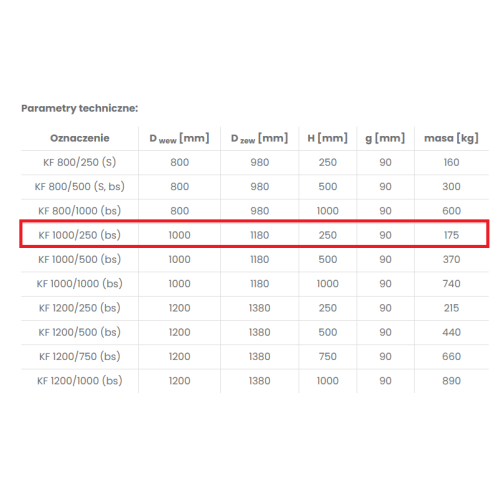 Parametry techniczne:

| Oznaczenie | $D_{wew}$ [mm] | $D_{zew}$ [mm] | H [mm] | g [mm] | masa [kg] |
|---|---|---|---|---|---|
| KF 800/250 (S) | 800 | 980 | 250 | 90 | 160 |
| KF 800/500 (S, bs) | 800 | 980 | 500 | 90 | 300 |
| KF 800/1000 (bs) | 800 | 980 | 1000 | 90 | 600 |
| KF 1000/250 (bs) | 1000 | 1180 | 250 | 90 | 175 |
| KF 1000/500 (bs) | 1000 | 1180 | 500 | 90 | 370 |
| KF 1000/1000 (bs) | 1000 | 1180 | 1000 | 90 | 740 |
| KF 1200/250 (bs) | 1200 | 1380 | 250 | 90 | 215 |
| KF 1200/500 (bs) | 1200 | 1380 | 500 | 90 | 440 |
| KF 1200/750 (bs) | 1200 | 1380 | 750 | 90 | 660 |
| KF 1200/1000 (bs) | 1200 | 1380 | 1000 | 90 | 890 |